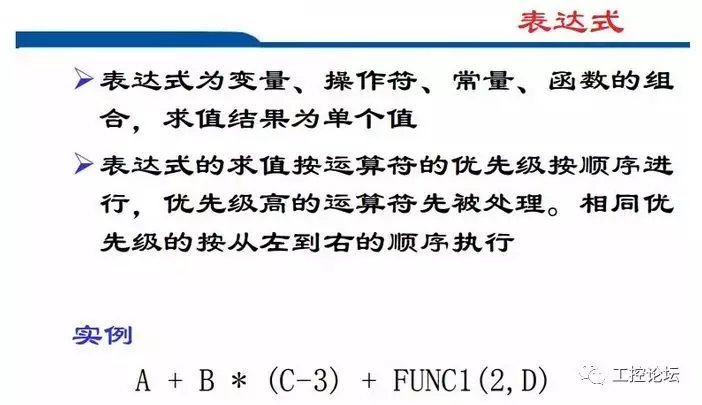 表达式

➢ 表达式为变量、操作符、常量、函数的组合，求值结果为单个值

➢ 表达式的求值按运算符的优先级按顺序进行，优先级高的运算符先被处理。相同优先级的按从左到右的顺序执行

实例

A + B * (C-3) + FUNC1(2,D)

工控论坛